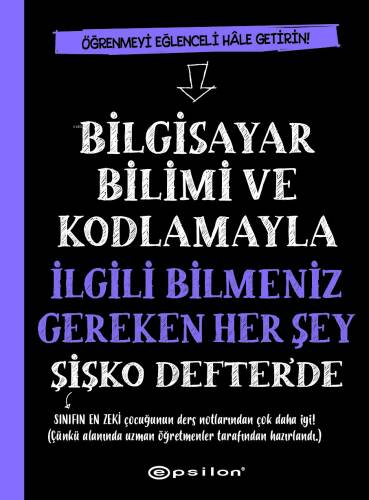 ÖĞRENMEYİ EĞLENCELİ HÂLE GETİRİN!

BİLGİSAYAR BİLİMİ VE KODLAMAYLA İLGİLİ BİLMENİZ GEREKEN HER ŞEY ŞİŞKO DEFTER'DE

SINIFIN EN ZEKİ çocuğunun ders notlarından çok daha iyi! (Çünkü alanında uzman öğretmenler tarafından hazırlandı.)

epsilon